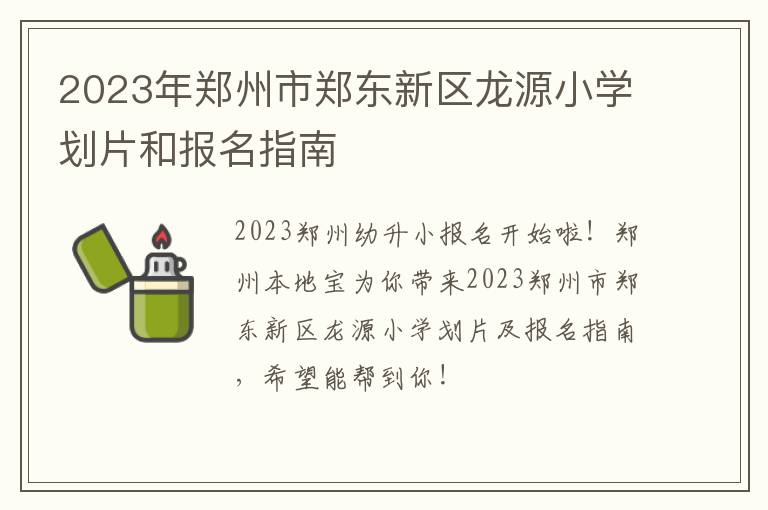 2023年郑州市郑东新区龙源小学划片和报名指南

2023郑州幼升小报名开始啦！郑州本地宝为你带来2023郑州市郑东新区龙源小学划片及报名指南，希望能帮到你！